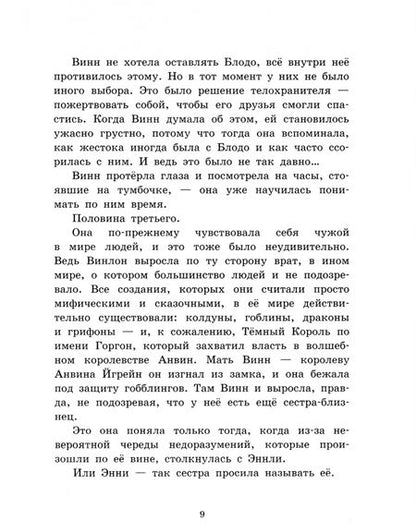 Винн не хотела оставлять Блодо, всё внутри неё противилось этому. Но в тот момент у них не было иного выбора. Это было решение телохранителя — пожертвовать собой, чтобы его друзья смогли спастись. Когда Винн думала об этом, ей становилось ужасно грустно, потому что тогда она вспоминала, как жестока иногда была с Блодо и как часто ссорилась с ним. И ведь это было не так давно…

Винн протёрла глаза и посмотрела на часы, стоявшие на тумбочке, — она уже научилась понимать по ним время.

Половина третьего.

Она по-прежнему чувствовала себя чужой в мире людей, и это тоже было неудивительно. Ведь Винлон выросла по ту сторону врат, в ином мире, о котором большинство людей и не подозревало. Все создания, которых они считали просто мифическими и сказочными, в её мире действительно существовали: колдуны, гоблины, драконы и грифоны — и, к сожалению, Тёмный Король по имени Горгон, который захватил власть в волшебном королевстве Анвин. Мать Винн — королеву Анвина Йгрейн он изгнал из замка, и она бежала под защиту гобблингов. Там Винн и выросла, правда, не подозревая, что у неё есть ещё сестра-близнец.

Это она поняла только тогда, когда из-за невероятной череды недоразумений, которые произошли по её вине, столкнулась с Эннли.

Или Энни — так сестра просила называть её.

9